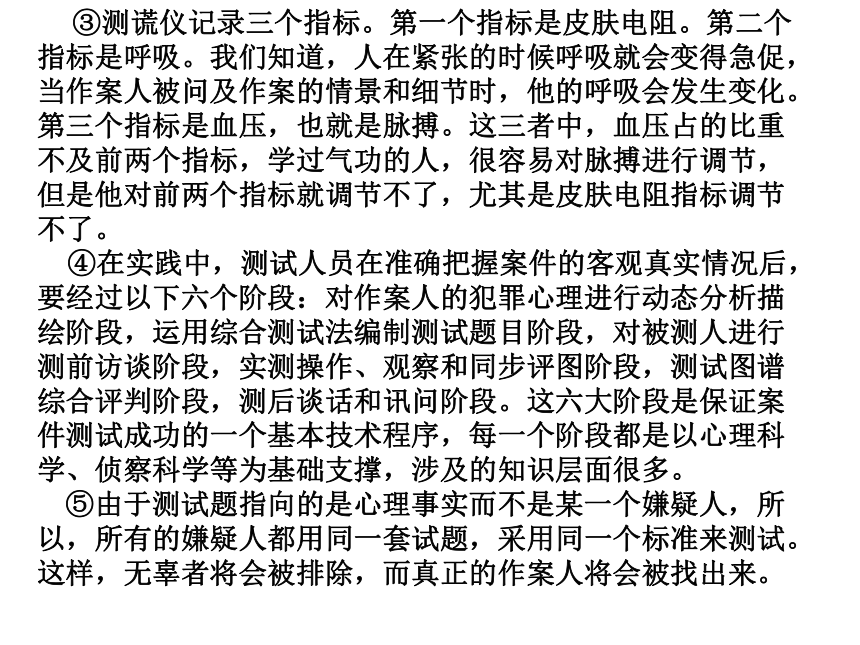 ③测谎仪记录三个指标。第一个指标是皮肤电阻。第二个指标是呼吸。我们知道，人在紧张的时候呼吸就会变得急促，当作案人被问及作案的情景和细节时，他的呼吸会发生变化。第三个指标是血压，也就是脉搏。这三者中，血压占的比重不及前两个指标，学过气功的人，很容易对脉搏进行调节，但是他对前两个指标就调节不了，尤其是皮肤电阻指标调节不了。

④在实践中，测试人员在准确把握案件的客观真实情况后，要经过以下六个阶段：对作案人的犯罪心理进行动态分析描绘阶段，运用综合测试法编制测试题目阶段，对被测人进行测前访谈阶段，实测操作、观察和同步评图阶段，测试图谱综合评判阶段，测后谈话和讯问阶段。这六大阶段是保证案件测试成功的一个基本技术程序，每一个阶段都是以心理科学、侦察科学等为基础支撑，涉及的知识层面很多。

⑤由于测试题指向的是心理事实而不是某一个嫌疑人，所以，所有的嫌疑人都用同一套试题，采用同一个标准来测试。这样，无辜者将会被排除，而真正的作案人将会被找出来。